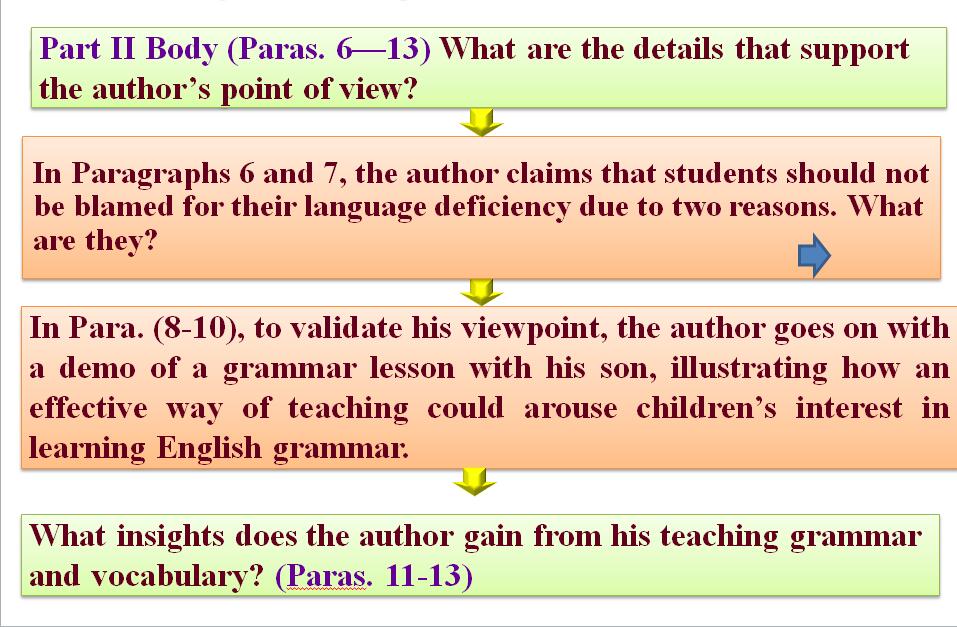 Part II Body (Paras. 6—13) What are the details that support the author's point of view?

In Paragraphs 6 and 7, the author claims that students should not be blamed for their language deficiency due to two reasons. What are they?

In Para. (8-10), to validate his viewpoint, the author goes on with a demo of a grammar lesson with his son, illustrating how an effective way of teaching could arouse children's interest in learning English grammar.

What insights does the author gain from his teaching grammar and vocabulary? (Paras. 11-13)